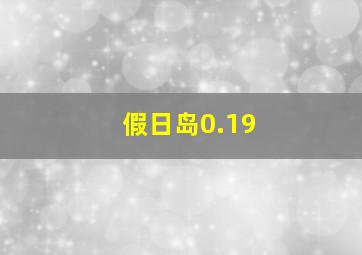 假日岛0.19